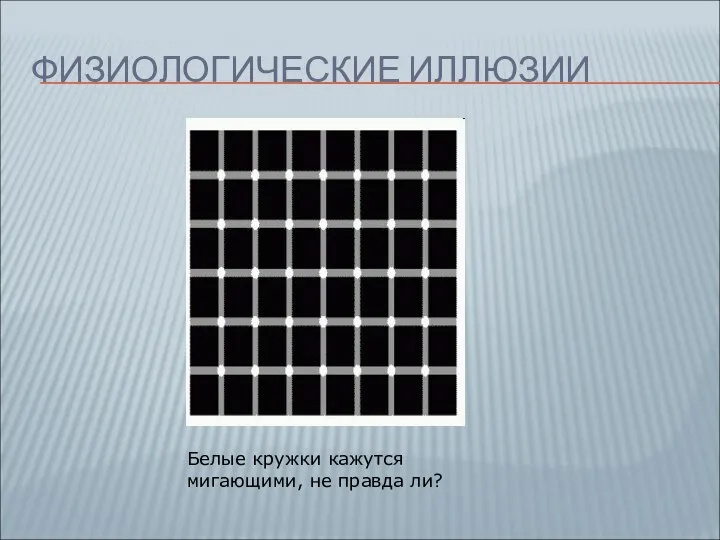 ФИЗИОЛОГИЧЕСКИЕ ИЛЛЮЗИИ

Белые кружки кажутся мигающими, не правда ли?